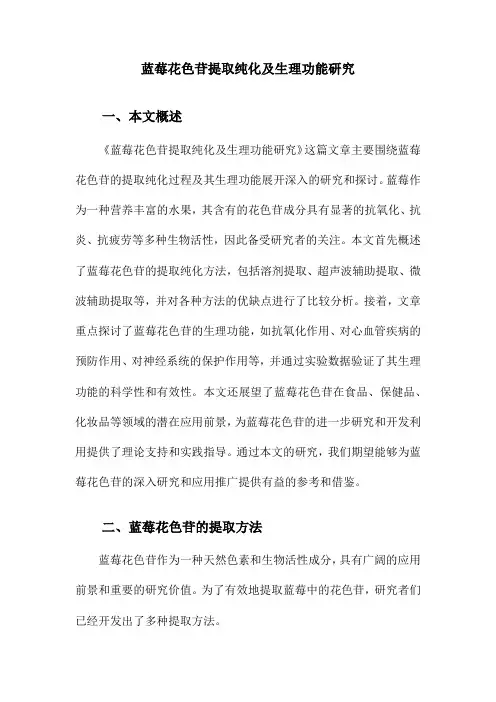 蓝莓花色苷提取纯化及生理功能研究

一、本文概述

《蓝莓花色苷提取纯化及生理功能研究》这篇文章主要围绕蓝莓花色苷的提取纯化过程及其生理功能展开深入的研究和探讨。蓝莓作为一种营养丰富的水果，其含有的花色苷成分具有显著的抗氧化、抗炎、抗疲劳等多种生物活性，因此备受研究者的关注。本文首先概述了蓝莓花色苷的提取纯化方法，包括溶剂提取、超声波辅助提取、微波辅助提取等，并对各种方法的优缺点进行了比较分析。接着，文章重点探讨了蓝莓花色苷的生理功能，如抗氧化作用、对心血管疾病的预防作用、对神经系统的保护作用等，并通过实验数据验证了其生理功能的科学性和有效性。本文还展望了蓝莓花色苷在食品、保健品、化妆品等领域的潜在应用前景，为蓝莓花色苷的进一步研究和开发利用提供了理论支持和实践指导。通过本文的研究，我们期望能够为蓝莓花色苷的深入研究和应用推广提供有益的参考和借鉴。

二、蓝莓花色苷的提取方法

蓝莓花色苷作为一种天然色素和生物活性成分，具有广阔的应用前景和重要的研究价值。为了有效地提取蓝莓中的花色苷，研究者们已经开发出了多种提取方法。